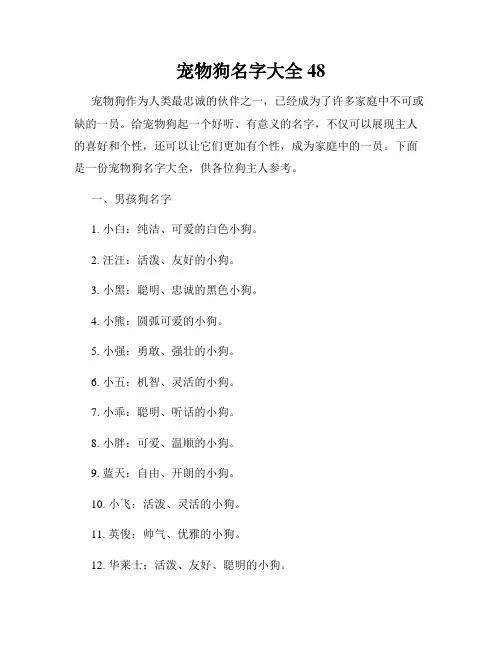 宠物狗名字大全 48

宠物狗作为人类最忠诚的伙伴之一，已经成为了许多家庭中不可或缺的一员。给宠物狗起一个好听、有意义的名字，不仅可以展现主人的喜好和个性，还可以让它们更加有个性，成为家庭中的一员。下面是一份宠物狗名字大全，供各位狗主人参考。

一、男孩狗名字

1. 小白：纯洁、可爱的白色小狗。

2. 汪汪：活泼、友好的小狗。

3. 小黑：聪明、忠诚的黑色小狗。

4. 小熊：圆弧可爱的小狗。

5. 小强：勇敢、强壮的小狗。

6. 小五：机智、灵活的小狗。

7. 小乖：聪明、听话的小狗。

8. 小胖：可爱、温顺的小狗。

9. 蓝天：自由、开朗的小狗。

10. 小飞：活泼、灵活的小狗。

11. 英俊：帅气、优雅的小狗。

12. 华莱士：活泼、友好、聪明的小狗。